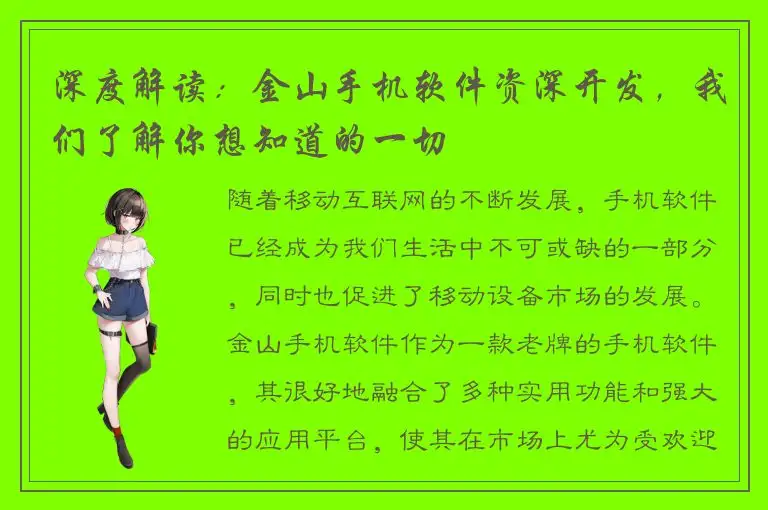 深度解读：金山手机软件资深开发，我们了解你想知道的一切

随着移动互联网的不断发展，手机软件已经成为我们生活中不可或缺的一部分，同时也促进了移动设备市场的发展。金山手机软件作为一款老牌的手机软件，其很好地融合了多种实用功能和强大的应用平台，使其在市场上尤为受欢迎